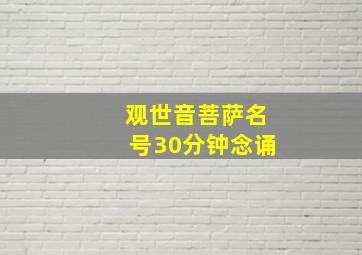 观世音菩萨名号30分钟念诵